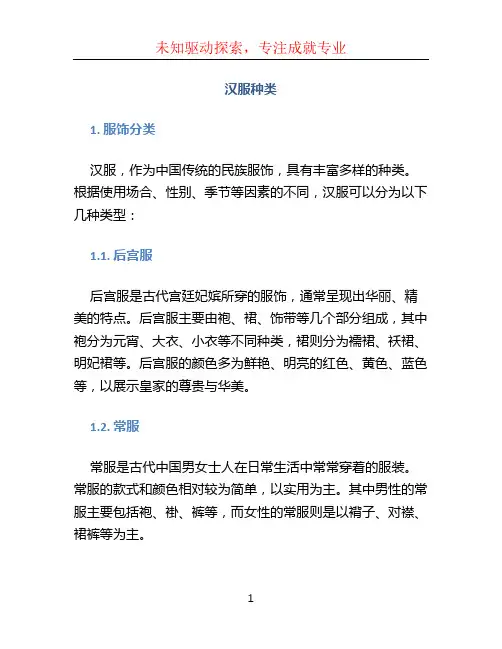 未知驱动探索，专注成就专业

汉服种类

1. 服饰分类

汉服，作为中国传统的民族服饰，具有丰富多样的种类。根据使用场合、性别、季节等因素的不同，汉服可以分为以下几种类型：

1.1. 后宫服

后宫服是古代宫廷妃嫔所穿的服饰，通常呈现出华丽、精美的特点。后宫服主要由袍、裙、饰带等几个部分组成，其中袍分为元宵、大衣、小衣等不同种类，裙则分为襦裙、袄裙、明妃裙等。后宫服的颜色多为鲜艳、明亮的红色、黄色、蓝色等，以展示皇家的尊贵与华美。

1.2. 常服

常服是古代中国男女士人在日常生活中常常穿着的服装。常服的款式和颜色相对较为简单，以实用为主。其中男性的常服主要包括袍、褂、裤等，而女性的常服则是以褙子、对襟、裙裤等为主。

1